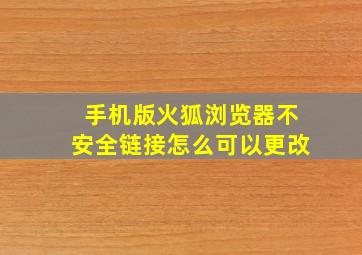 手机版火狐浏览器不安全链接怎么可以更改